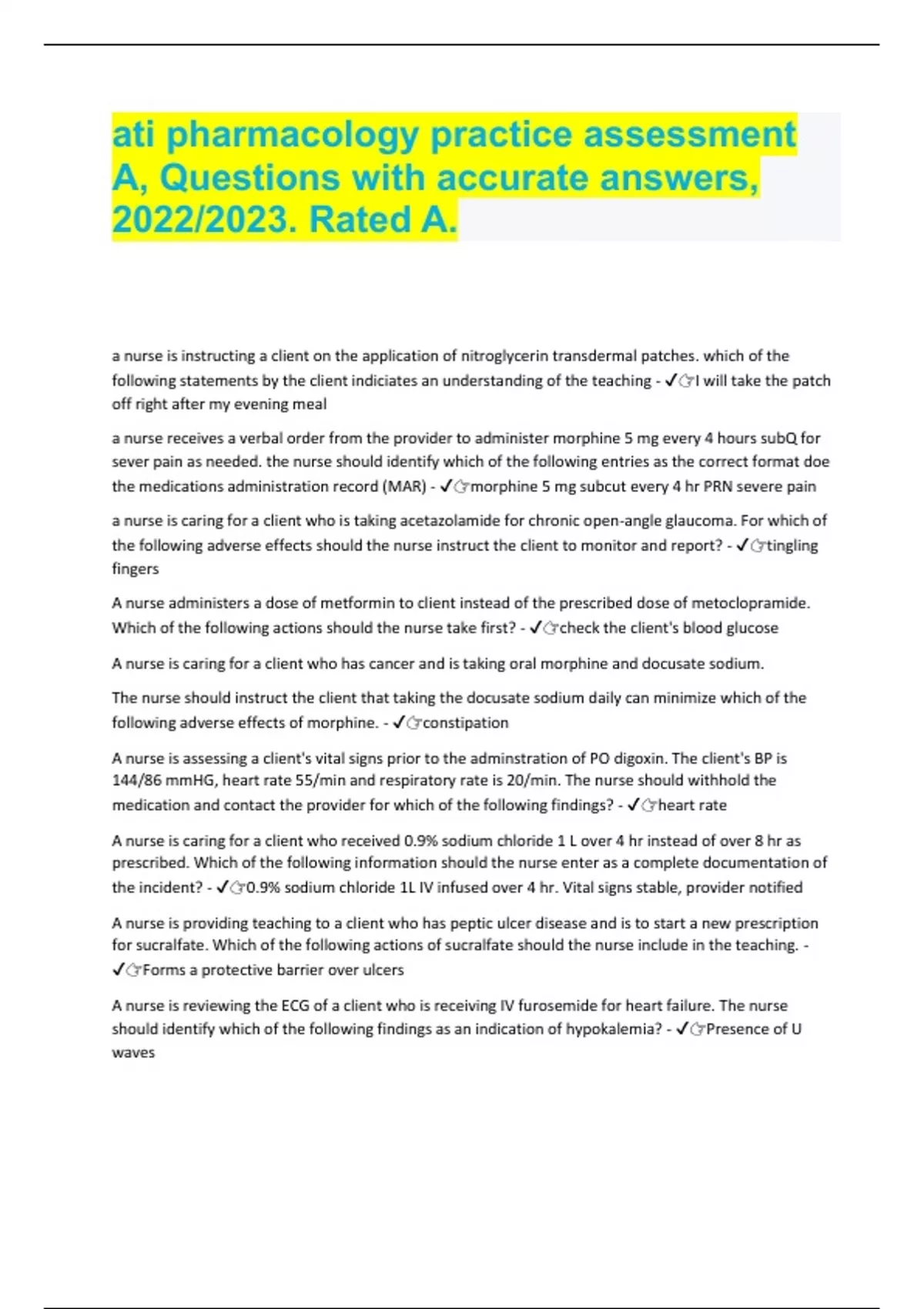 ati pharmacology practice assessment A, Questions with accurate answers, 2022/2023. Rated A.

a nurse is instructing a client on the application of nitroglycerin transdermal patches. which of the following statements by the client indiciates an understanding of the teaching - ✓☞I will take the patch off right after my evening meal

a nurse receives a verbal order from the provider to administer morphine 5 mg every 4 hours subQ for sever pain as needed. the nurse should identify which of the following entries as the correct format doe the medications administration record (MAR) - ✓☞morphine 5 mg subcut every 4 hr PRN severe pain

a nurse is caring for a client who is taking acetazolamide for chronic open-angle glaucoma. For which of the following adverse effects should the nurse instruct the client to monitor and report? - ✓☞tingling fingers

A nurse administers a dose of metformin to client instead of the prescribed dose of metoclopramide. Which of the following actions should the nurse take first? - ✓☞check the client's blood glucose

A nurse is caring for a client who has cancer and is taking oral morphine and docusate sodium.

The nurse should instruct the client that taking the docusate sodium daily can minimize which of the following adverse effects of morphine. - ✓☞constipation

A nurse is assessing a client's vital signs prior to the adminstration of PO digoxin. The client's BP is 144/86 mmHG, heart rate 55/min and respiratory rate is 20/min. The nurse should withhold the medication and contact the provider for which of the following findings? - ✓☞heart rate

A nurse is caring for a client who received 0.9% sodium chloride 1 L over 4 hr instead of over 8 hr as prescribed. Which of the following information should the nurse enter as a complete documentation of the incident? - ✓☞0.9% sodium chloride 1L IV infused over 4 hr. Vital signs stable, provider notified

A nurse is providing teaching to a client who has peptic ulcer disease and is to start a new prescription for sucralfate. Which of the following actions of sucralfate should the nurse include in the teaching. - ✓☞Forms a protective barrier over ulcers

A nurse is reviewing the ECG of a client who is receiving IV furosemide for heart failure. The nurse should identify which of the following findings as an indication of hypokalemia? - ✓☞Presence of U waves